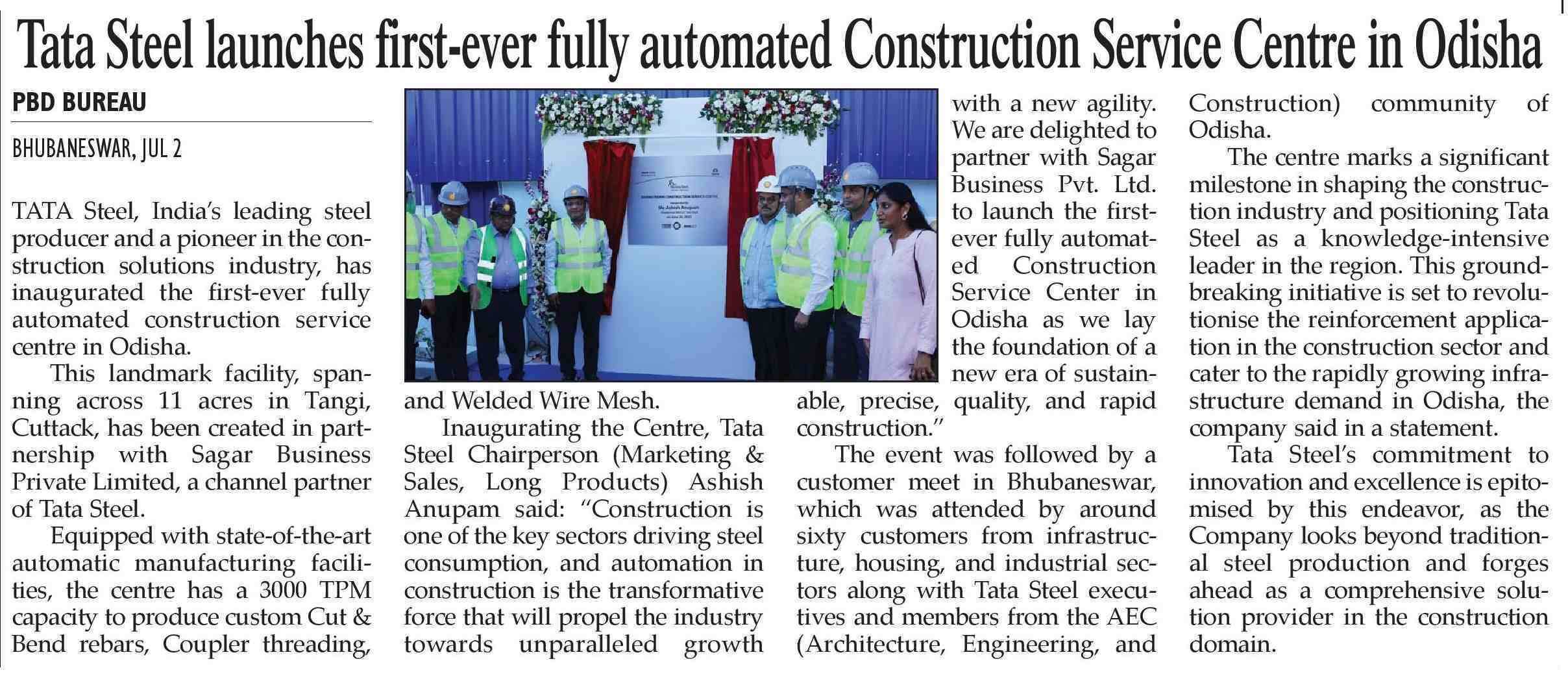 Tata Steel launches first-ever fully automated Construction Service Centre in Odisha

PBD BUREAU

BHUBANESWAR, JUL 2

TATA Steel, India's leading steel producer and a pioneer in the construction solutions industry, has inaugurated the first-ever fully automated construction service centre in Odisha.

This landmark facility, spanning across 11 acres in Tangi, Cuttack, has been created in partnership with Sagar Business Private Limited, a channel partner of Tata Steel.

Equipped with state-of-the-art automatic manufacturing facilities, the centre has a 3000 TPM capacity to produce custom Cut & Bend rebars, Coupler threading, and Welded Wire Mesh.

Inaugurating the Centre, Tata Steel Chairperson (Marketing & Sales, Long Products) Ashish Anupam said: "Construction is one of the key sectors driving steel consumption, and automation in construction is the transformative force that will propel the industry towards unparalleled growth with a new agility. We are delighted to partner with Sagar Business Pvt. Ltd. to launch the first-ever fully automated Construction Service Center in Odisha as we lay the foundation of a new era of sustainable, precise, quality, and rapid construction."

The event was followed by a customer meet in Bhubaneswar, which was attended by around sixty customers from infrastructure, housing, and industrial sectors along with Tata Steel executives and members from the AEC (Architecture, Engineering, and Construction) community of Odisha.

The centre marks a significant milestone in shaping the construction industry and positioning Tata Steel as a knowledge-intensive leader in the region. This groundbreaking initiative is set to revolutionise the reinforcement application in the construction sector and cater to the rapidly growing infrastructure demand in Odisha, the company said in a statement.

Tata Steel's commitment to innovation and excellence is epitomised by this endeavor, as the Company looks beyond traditional steel production and forges ahead as a comprehensive solution provider in the construction domain.